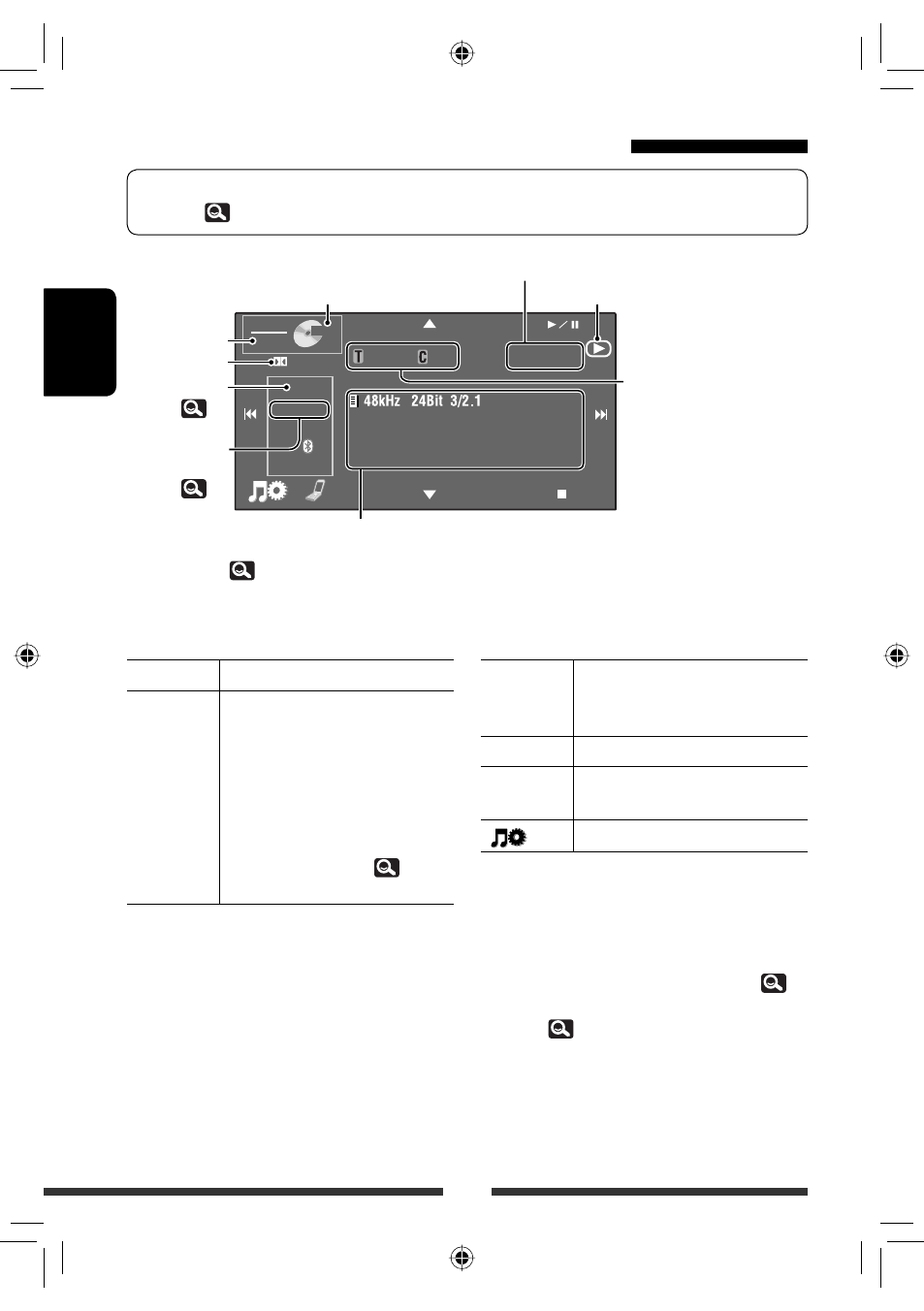 T C

48kHz 24Bit 3/2.1